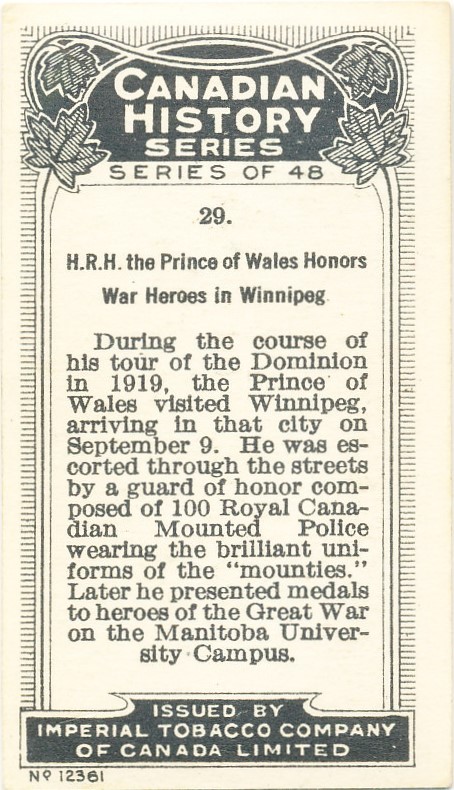 CANADIAN HISTORY SERIES

SERIES OF 48

29.

H.R.H. the Prince of Wales Honors War Heroes in Winnipeg

During the course of his tour of the Dominion in 1919, the Prince of Wales visited Winnipeg, arriving in that city on September 9. He was escorted through the streets by a guard of honor composed of 100 Royal Canadian Mounted Police wearing the brilliant uniforms of the "mounties." Later he presented medals to heroes of the Great War on the Manitoba University Campus.

ISSUED BY IMPERIAL TOBACCO COMPANY OF CANADA LIMITED

Nº 12361